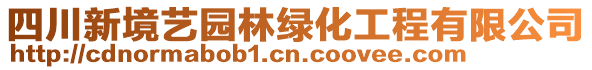 四川新境艺园林绿化工程有限公司
http://cdnormabob1.cn.coovee.com